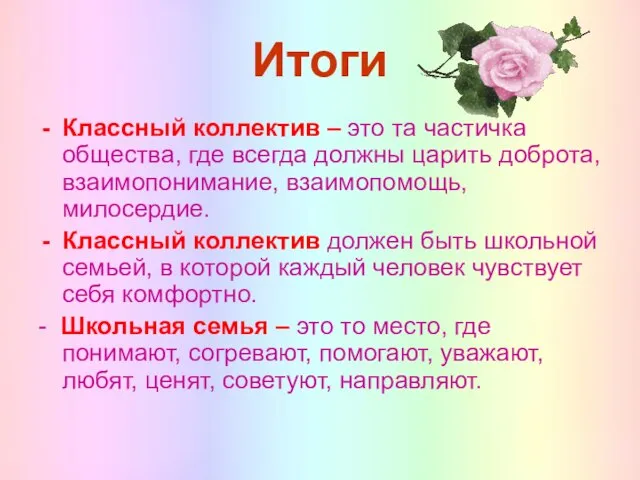 Итоги

- Классный коллектив – это та частичка общества, где всегда должны царить доброта, взаимопонимание, взаимопомощь, милосердие.

- Классный коллектив должен быть школьной семьей, в которой каждый человек чувствует себя комфортно.

- Школьная семья – это то место, где понимают, согревают, помогают, уважают, любят, ценят, советуют, направляют.